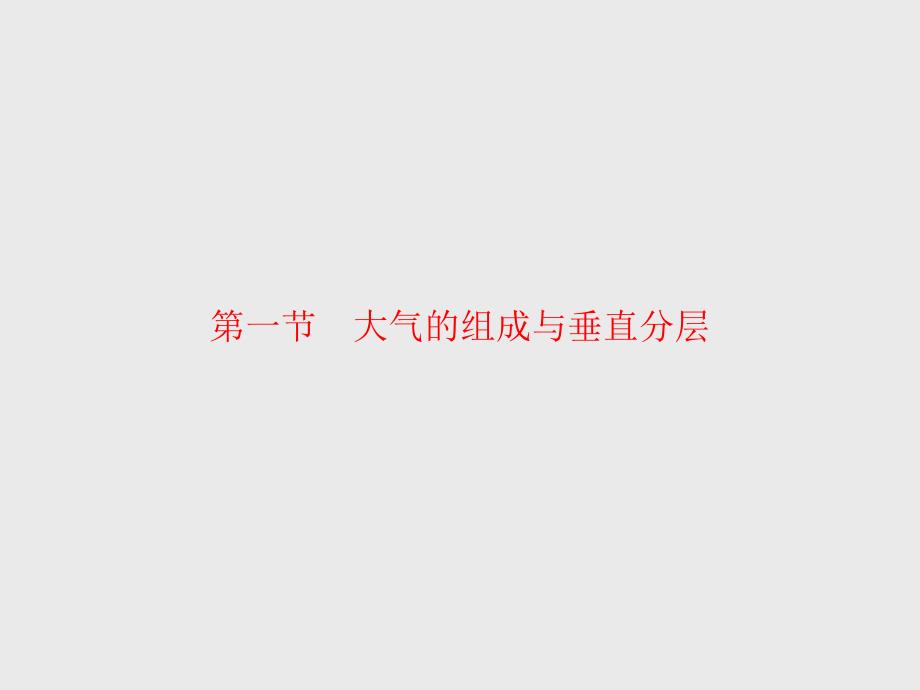 第一节　大气的组成与垂直分层